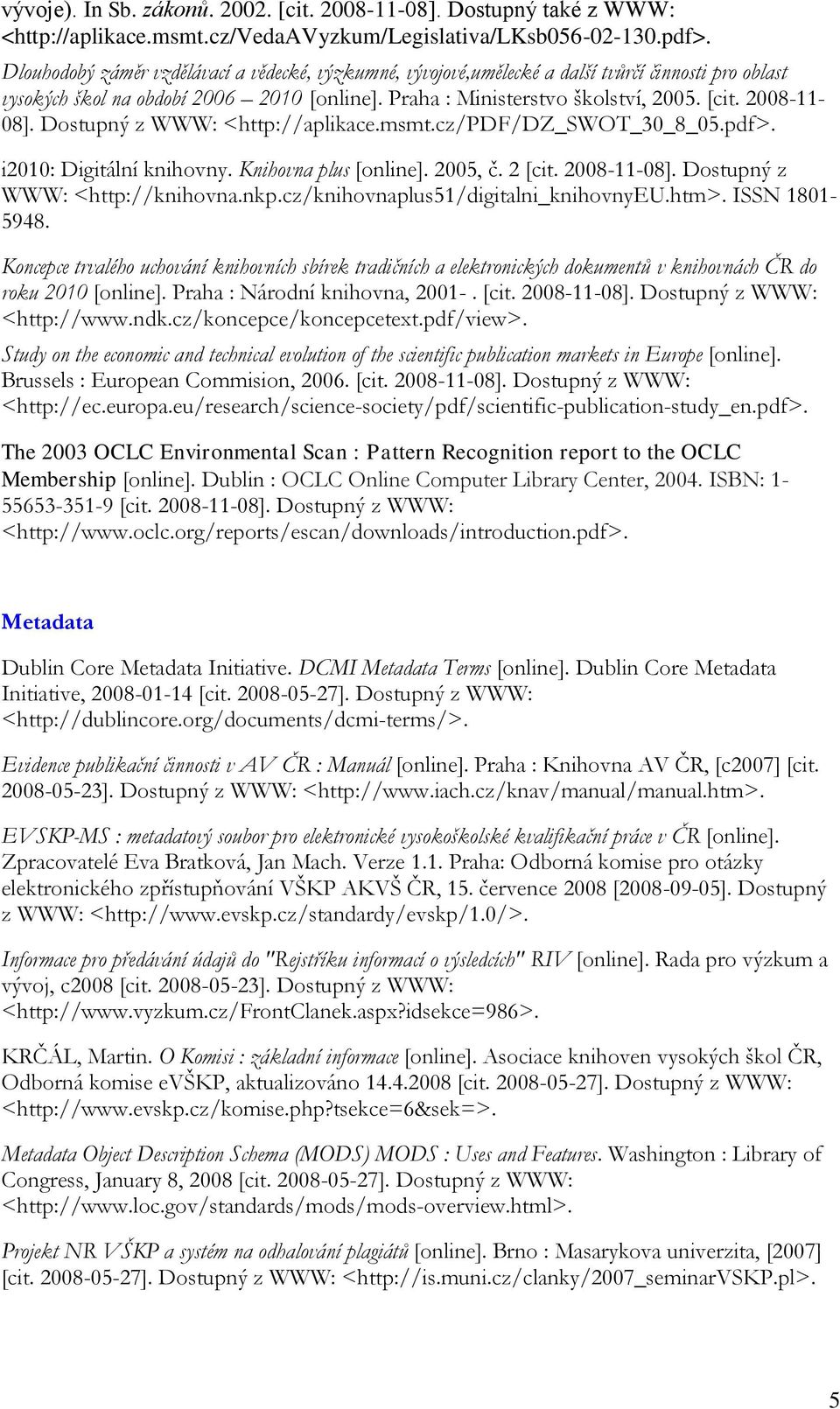 vývoje). In Sb. zákonů. 2002. [cit. 2008-11-08]. Dostupný také z WWW: <http://aplikace.msmt.cz/VedaAVyzkum/Legislativa/LKsb056-02-130.pdf>.

Dlouhodobý záměr vzdělávací a vědecké, výzkumné, vývojové,umělecké a další tvůrčí činnosti pro oblast vysokých škol na období 2006 – 2010 [online]. Praha : Ministerstvo školství, 2005. [cit. 2008-11-08]. Dostupný z WWW: <http://aplikace.msmt.cz/PDF/DZ_SWOT_30_8_05.pdf>.

i2010: Digitální knihovny. Knihovna plus [online]. 2005, č. 2 [cit. 2008-11-08]. Dostupný z WWW: <http://knihovna.nkp.cz/knihovnaplus51/digitalni_knihovnyEU.htm>. ISSN 1801-5948.

Koncepce trvalého uchování knihovních sbírek tradičních a elektronických dokumentů v knihovnách ČR do roku 2010 [online]. Praha : Národní knihovna, 2001- . [cit. 2008-11-08]. Dostupný z WWW: <http://www.ndk.cz/koncepce/koncepcetext.pdf/view>.

Study on the economic and technical evolution of the scientific publication markets in Europe [online]. Brussels : European Commision, 2006. [cit. 2008-11-08]. Dostupný z WWW: <http://ec.europa.eu/research/science-society/pdf/scientific-publication-study_en.pdf>.

The 2003 OCLC Environmental Scan : Pattern Recognition report to the OCLC Membership [online]. Dublin : OCLC Online Computer Library Center, 2004. ISBN: 1-55653-351-9 [cit. 2008-11-08]. Dostupný z WWW: <http://www.oclc.org/reports/escan/downloads/introduction.pdf>.

Metadata

Dublin Core Metadata Initiative. DCMI Metadata Terms [online]. Dublin Core Metadata Initiative, 2008-01-14 [cit. 2008-05-27]. Dostupný z WWW: <http://dublincore.org/documents/dcmi-terms/>.

Evidence publikační činnosti v AV ČR : Manuál [online]. Praha : Knihovna AV ČR, [c2007] [cit. 2008-05-23]. Dostupný z WWW: <http://www.iach.cz/knav/manual/manual.htm>.

EVSKP-MS : metadatový soubor pro elektronické vysokoškolské kvalifikační práce v ČR [online]. Zpracovatelé Eva Bratková, Jan Mach. Verze 1.1. Praha: Odborná komise pro otázky elektronického zpřístupňování VŠKP AKVŠ ČR, 15. července 2008 [2008-09-05]. Dostupný z WWW: <http://www.evskp.cz/standardy/evskp/1.0/>.

Informace pro předávání údajů do "Rejstříku informací o výsledcích" RIV [online]. Rada pro výzkum a vývoj, c2008 [cit. 2008-05-23]. Dostupný z WWW: <http://www.vyzkum.cz/FrontClanek.aspx?idsekce=986>.

KRČÁL, Martin. O Komisi : základní informace [online]. Asociace knihoven vysokých škol ČR, Odborná komise eVŠKP, aktualizováno 14.4.2008 [cit. 2008-05-27]. Dostupný z WWW: <http://www.evskp.cz/komise.php?tsekce=6&sek=>.

Metadata Object Description Schema (MODS) MODS : Uses and Features. Washington : Library of Congress, January 8, 2008 [cit. 2008-05-27]. Dostupný z WWW: <http://www.loc.gov/standards/mods/mods-overview.html>.

Projekt NR VŠKP a systém na odhalování plagiátů [online]. Brno : Masarykova univerzita, [2007] [cit. 2008-05-27]. Dostupný z WWW: <http://is.muni.cz/clanky/2007_seminarVSKP.pl>.

5